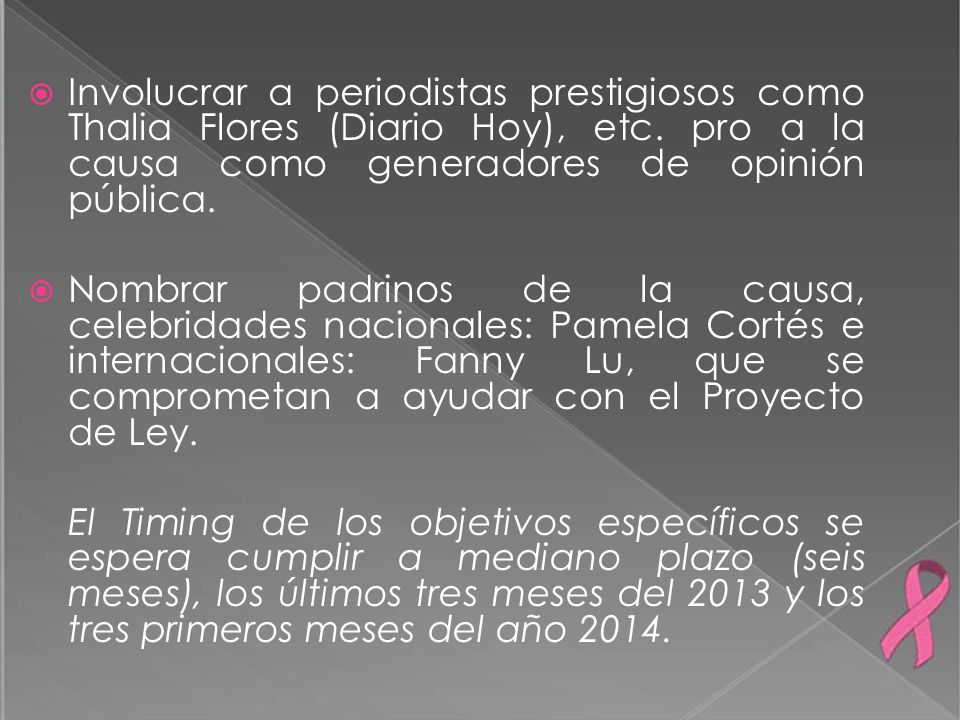 Involucrar a periodistas prestigiosos como Thalia Flores (Diario Hoy), etc. pro a la causa como generadores de opinión pública.

Nombrar padrinos de la causa, celebridades nacionales: Pamela Cortés e internacionales: Fanny Lu, que se comprometan a ayudar con el Proyecto de Ley.

El Timing de los objetivos específicos se espera cumplir a mediano plazo (seis meses), los últimos tres meses del 2013 y los tres primeros meses del año 2014.